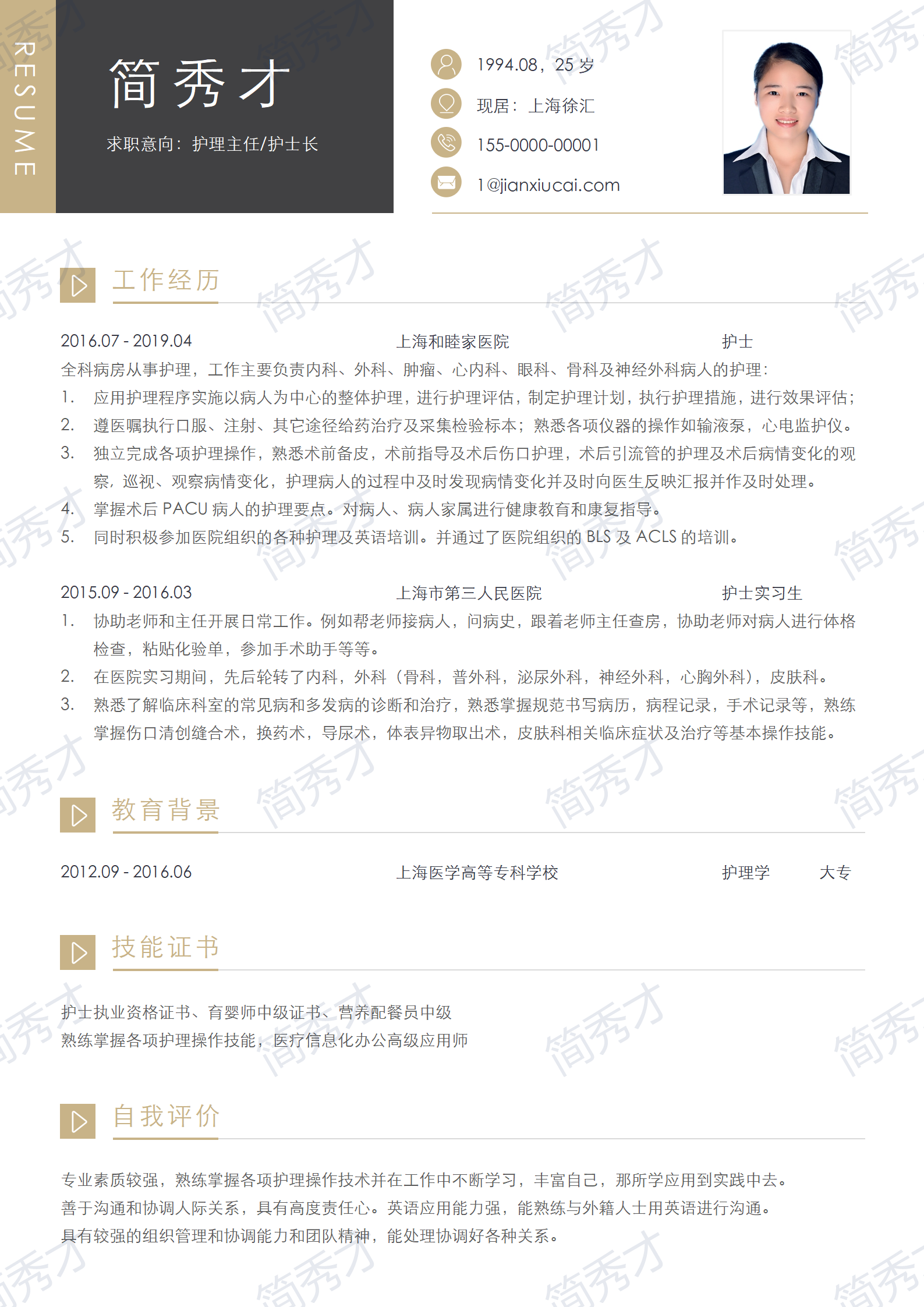 RESUME

简秀才

求职意向：护理主任/护士长

1994.08，25 岁

现居：上海徐汇

155-0000-00001

1@jianxiucai.com

工作经历

2016.07 - 2019.04　上海和睦家医院　护士

全科病房从事护理，工作主要负责内科、外科、肿瘤、心内科、眼科、骨科及神经外科病人的护理：

1. 应用护理程序实施以病人为中心的整体护理，进行护理评估，制定护理计划，执行护理措施，进行效果评估；
2. 遵医嘱执行口服、注射、其它途径给药治疗及采集检验标本；熟悉各项仪器的操作如输液泵，心电监护仪。
3. 独立完成各项护理操作，熟悉术前备皮，术前指导及术后伤口护理，术后引流管的护理及术后病情变化的观察，巡视、观察病情变化，护理病人的过程中及时发现病情变化并及时向医生反映汇报并作及时处理。
4. 掌握术后 PACU 病人的护理要点。对病人、病人家属进行健康教育和康复指导。
5. 同时积极参加医院组织的各种护理及英语培训。并通过了医院组织的 BLS 及 ACLS 的培训。

2015.09 - 2016.03　上海市第三人民医院　护士实习生

1. 协助老师和主任开展日常工作。例如帮老师接病人，问病史，跟着老师主任查房，协助老师对病人进行体格检查，粘贴化验单，参加手术助手等等。
2. 在医院实习期间，先后轮转了内科，外科（骨科，普外科，泌尿外科，神经外科，心胸外科），皮肤科。
3. 熟悉了解临床科室的常见病和多发病的诊断和治疗，熟悉掌握规范书写病历，病程记录，手术记录等，熟练掌握伤口清创缝合术，换药术，导尿术，体表异物取出术，皮肤科相关临床症状及治疗等基本操作技能。

教育背景

2012.09 - 2016.06　上海医学高等专科学校　护理学　大专

技能证书

护士执业资格证书、育婴师中级证书、营养配餐员中级
熟练掌握各项护理操作技能，医疗信息化办公高级应用师

自我评价

专业素质较强，熟练掌握各项护理操作技术并在工作中不断学习，丰富自己，那所学应用到实践中去。
善于沟通和协调人际关系，具有高度责任心。英语应用能力强，能熟练与外籍人士用英语进行沟通。
具有较强的组织管理和协调能力和团队精神，能处理协调好各种关系。